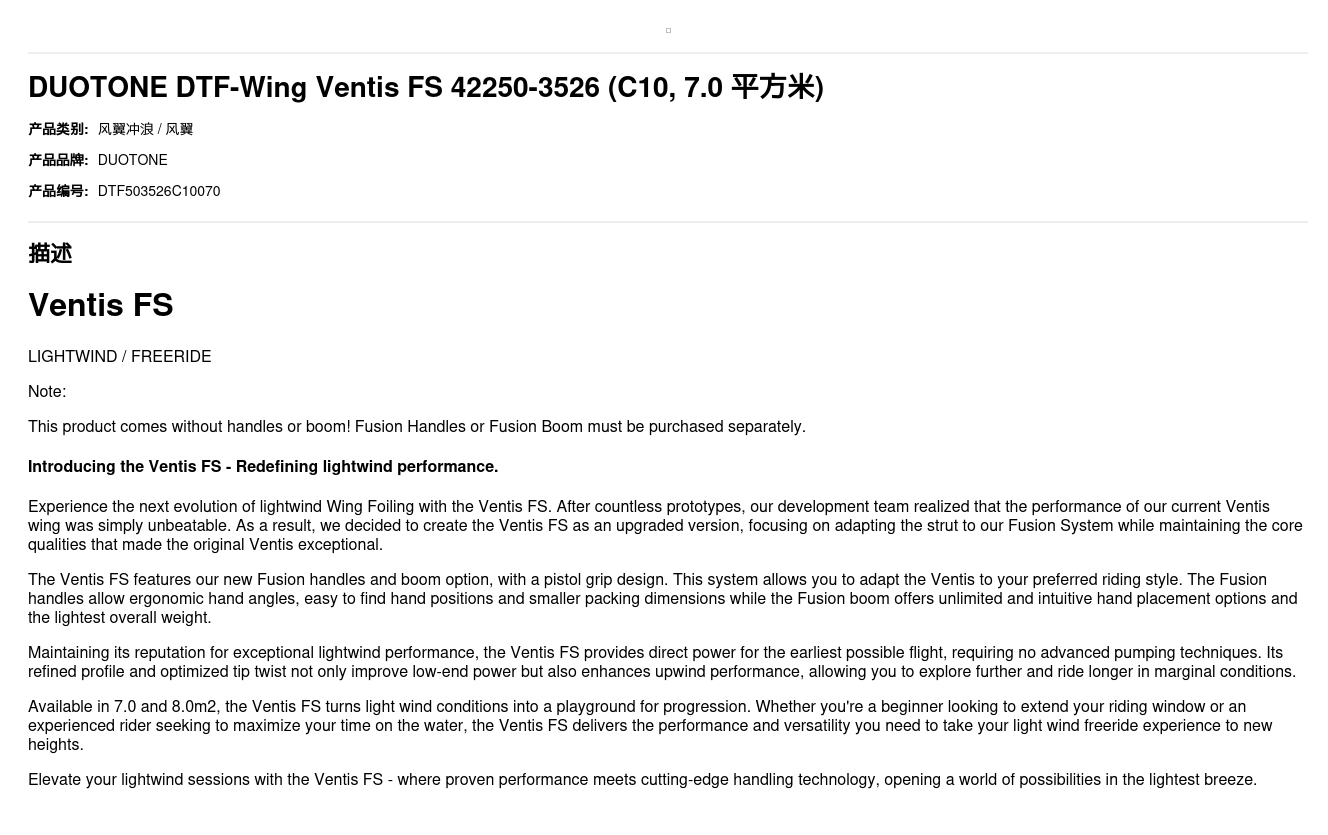 DUOTONE DTF-Wing Ventis FS 42250-3526 (C10, 7.0 平方米)

产品类别: 风翼冲浪 / 风翼

产品品牌: DUOTONE

产品编号: DTF503526C10070

描述

Ventis FS

LIGHTWIND / FREERIDE

Note:

This product comes without handles or boom! Fusion Handles or Fusion Boom must be purchased separately.

Introducing the Ventis FS - Redefining lightwind performance.

Experience the next evolution of lightwind Wing Foiling with the Ventis FS. After countless prototypes, our development team realized that the performance of our current Ventis wing was simply unbeatable. As a result, we decided to create the Ventis FS as an upgraded version, focusing on adapting the strut to our Fusion System while maintaining the core qualities that made the original Ventis exceptional.

The Ventis FS features our new Fusion handles and boom option, with a pistol grip design. This system allows you to adapt the Ventis to your preferred riding style. The Fusion handles allow ergonomic hand angles, easy to find hand positions and smaller packing dimensions while the Fusion boom offers unlimited and intuitive hand placement options and the lightest overall weight.

Maintaining its reputation for exceptional lightwind performance, the Ventis FS provides direct power for the earliest possible flight, requiring no advanced pumping techniques. Its refined profile and optimized tip twist not only improve low-end power but also enhances upwind performance, allowing you to explore further and ride longer in marginal conditions.

Available in 7.0 and 8.0m2, the Ventis FS turns light wind conditions into a playground for progression. Whether you're a beginner looking to extend your riding window or an experienced rider seeking to maximize your time on the water, the Ventis FS delivers the performance and versatility you need to take your light wind freeride experience to new heights.

Elevate your lightwind sessions with the Ventis FS - where proven performance meets cutting-edge handling technology, opening a world of possibilities in the lightest breeze.